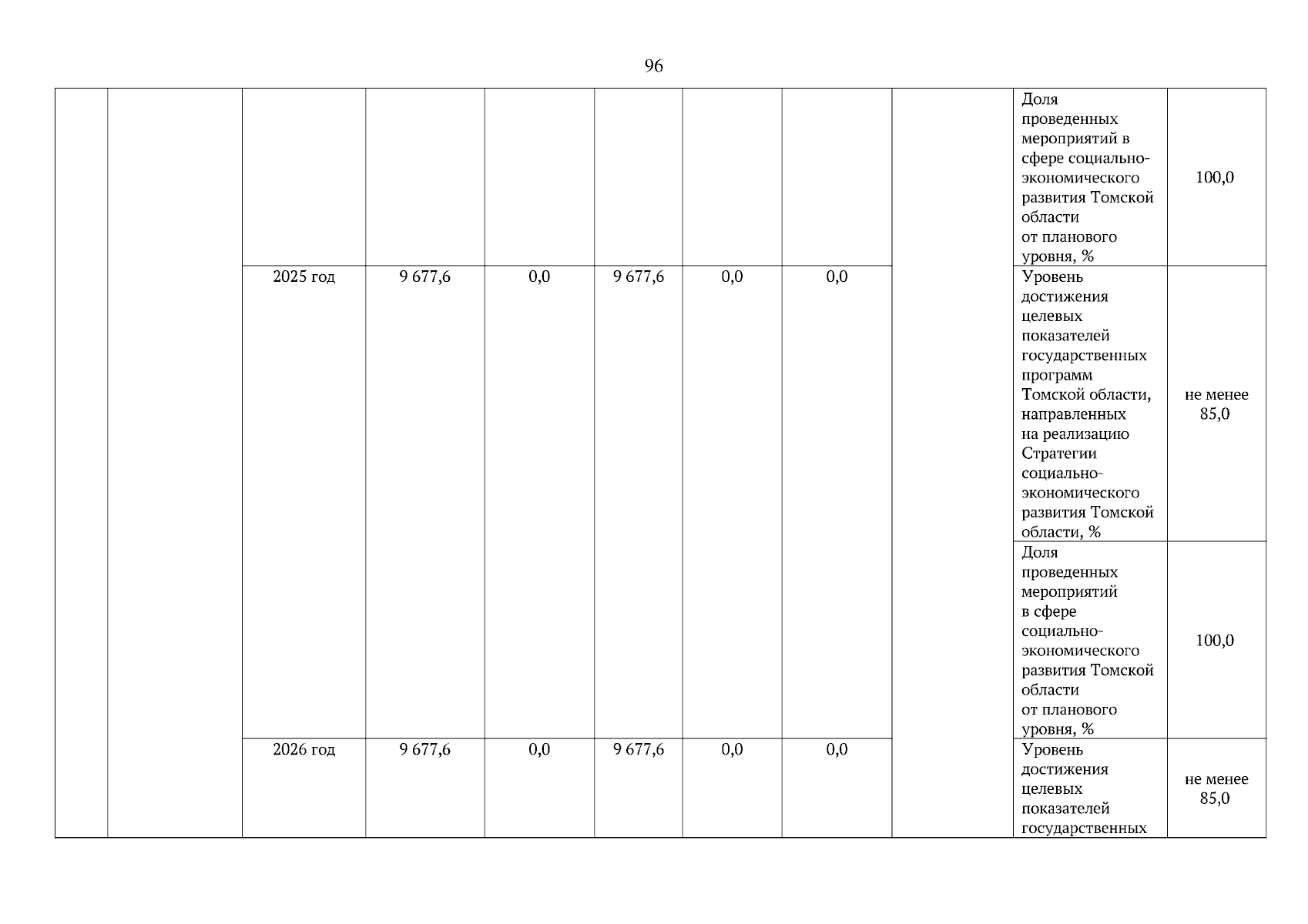 96

| | | | | | | | | | | |
|---|---|---|---|---|---|---|---|---|---|---|
| | | | | | | | | | Доля проведенных мероприятий в сфере социально-экономического развития Томской области от планового уровня, % | 100,0 |
| | | 2025 год | 9 677,6 | 0,0 | 9 677,6 | 0,0 | 0,0 | | Уровень достижения целевых показателей государственных программ Томской области, направленных на реализацию Стратегии социально-экономического развития Томской области, % | не менее 85,0 |
| | | | | | | | | | Доля проведенных мероприятий в сфере социально-экономического развития Томской области от планового уровня, % | 100,0 |
| | | 2026 год | 9 677,6 | 0,0 | 9 677,6 | 0,0 | 0,0 | | Уровень достижения целевых показателей государственных | не менее 85,0 |